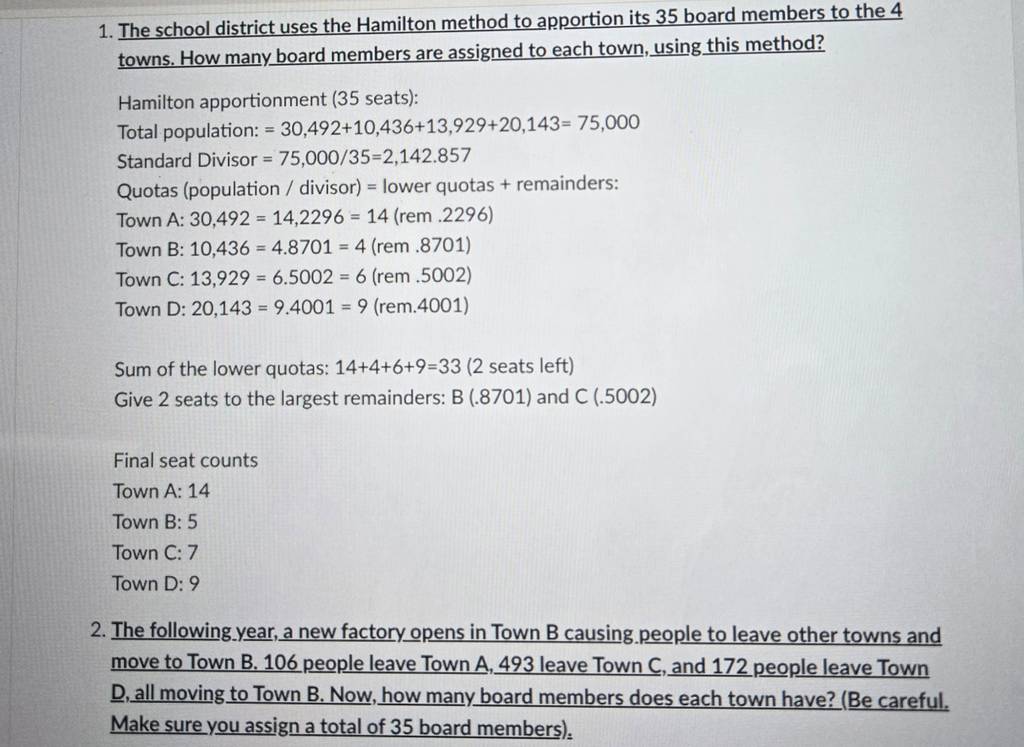 1. The school district uses the Hamilton method to apportion its 35 board members to the 4 towns. How many board members are assigned to each town, using this method?

Hamilton apportionment (35 seats):
Total population: = 30,492+10,436+13,929+20,143= 75,000
Standard Divisor = 75,000/35=2,142.857
Quotas (population / divisor) = lower quotas + remainders:
Town A: 30,492 = 14,2296 = 14 (rem .2296)
Town B: 10,436 = 4.8701 = 4 (rem .8701)
Town C: 13,929 = 6.5002 = 6 (rem .5002)
Town D: 20,143 = 9.4001 = 9 (rem.4001)

Sum of the lower quotas: 14+4+6+9=33 (2 seats left)
Give 2 seats to the largest remainders: B (.8701) and C (.5002)

Final seat counts
Town A: 14
Town B: 5
Town C: 7
Town D: 9

2. The following year, a new factory opens in Town B causing people to leave other towns and move to Town B. 106 people leave Town A, 493 leave Town C, and 172 people leave Town D, all moving to Town B. Now, how many board members does each town have? (Be careful. Make sure you assign a total of 35 board members).